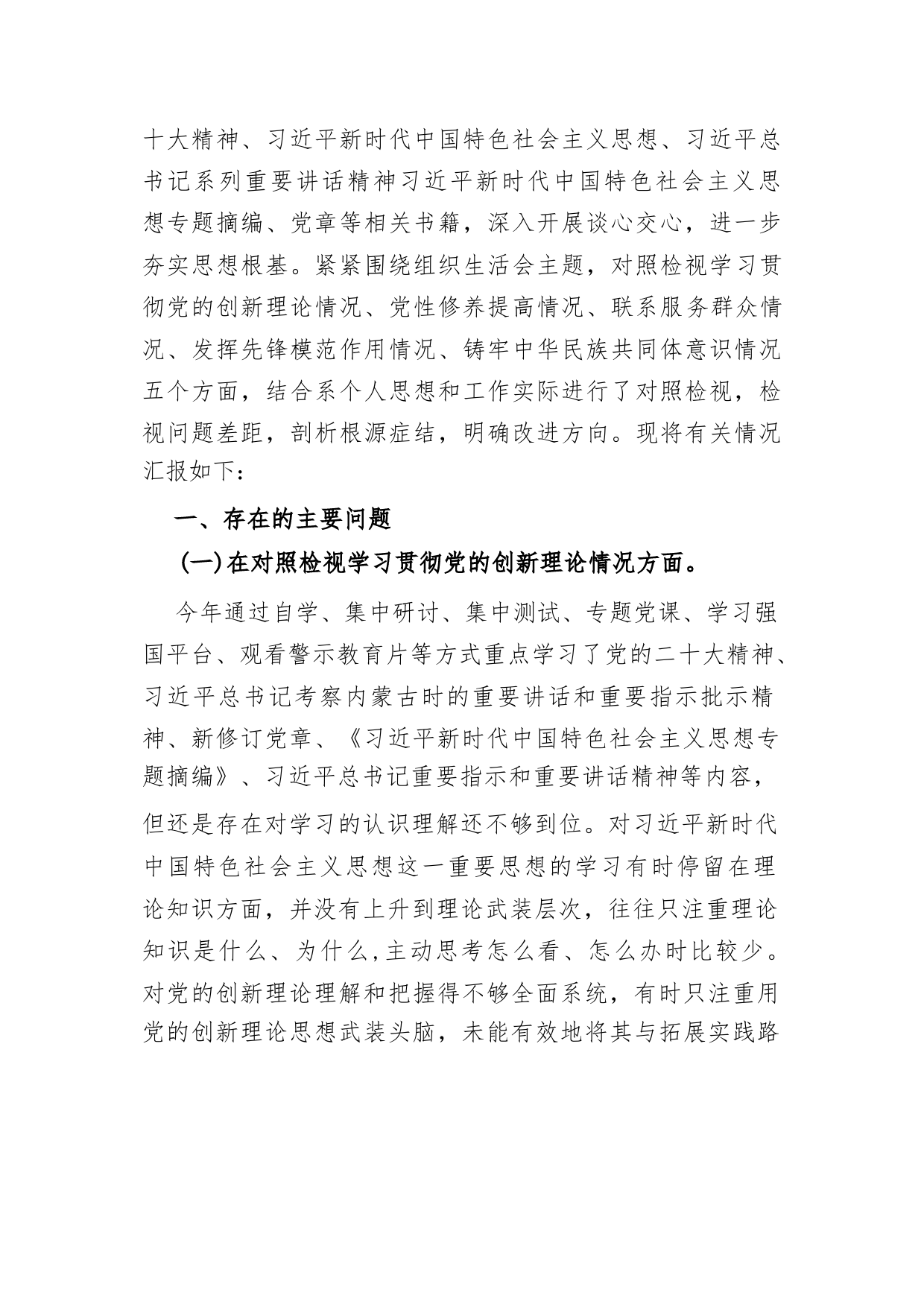 十大精神、习近平新时代中国特色社会主义思想、习近平总书记系列重要讲话精神习近平新时代中国特色社会主义思想专题摘编、党章等相关书籍，深入开展谈心交心，进一步夯实思想根基。紧紧围绕组织生活会主题，对照检视学习贯彻党的创新理论情况、党性修养提高情况、联系服务群众情况、发挥先锋模范作用情况、铸牢中华民族共同体意识情况五个方面，结合系个人思想和工作实际进行了对照检视，检视问题差距，剖析根源症结，明确改进方向。现将有关情况汇报如下：

一、存在的主要问题

(一)在对照检视学习贯彻党的创新理论情况方面。

今年通过自学、集中研讨、集中测试、专题党课、学习强国平台、观看警示教育片等方式重点学习了党的二十大精神、习近平总书记考察内蒙古时的重要讲话和重要指示批示精神、新修订党章、《习近平新时代中国特色社会主义思想专题摘编》、习近平总书记重要指示和重要讲话精神等内容，但还是存在对学习的认识理解还不够到位。对习近平新时代中国特色社会主义思想这一重要思想的学习有时停留在理论知识方面，并没有上升到理论武装层次，往往只注重理论知识是什么、为什么,主动思考怎么看、怎么办时比较少。对党的创新理论理解和把握得不够全面系统，有时只注重用党的创新理论思想武装头脑，未能有效地将其与拓展实践路